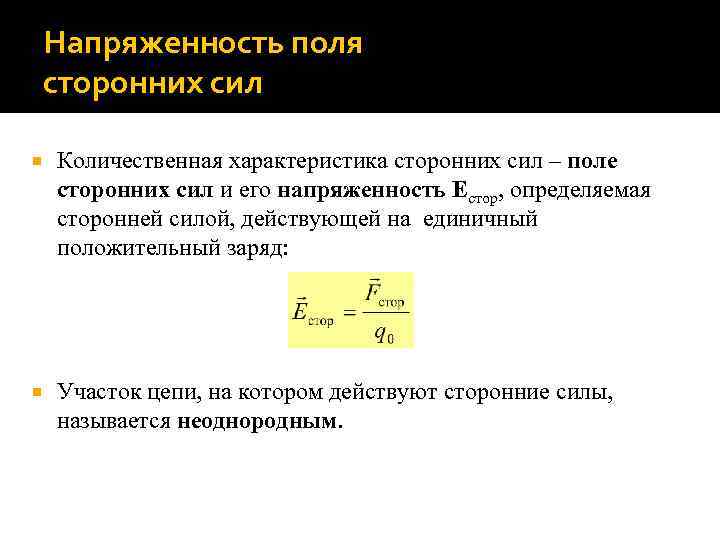 Напряженность поля сторонних сил

Количественная характеристика сторонних сил – поле сторонних сил и его напряженность $E_{стор}$, определяемая сторонней силой, действующей на единичный положительный заряд:

$\vec{E}_{стор} = \frac{\vec{F}_{стор}}{q_0}$

Участок цепи, на котором действуют сторонние силы, называется неоднородным.